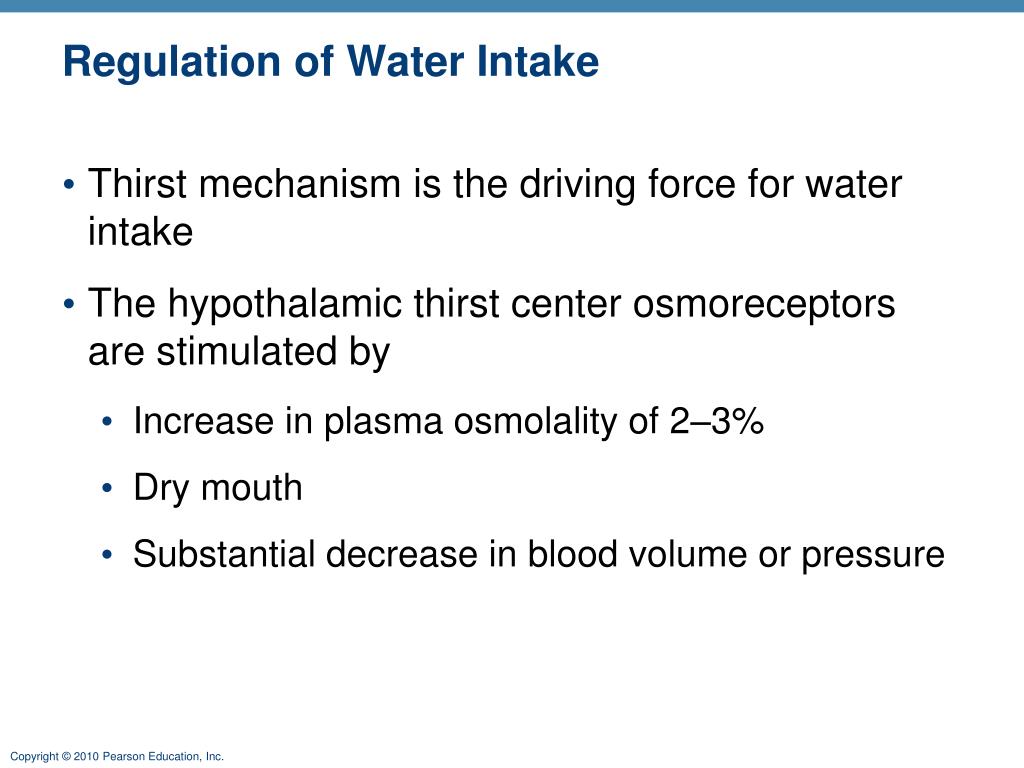 Regulation of Water Intake

• Thirst mechanism is the driving force for water intake

• The hypothalamic thirst center osmoreceptors are stimulated by

• Increase in plasma osmolality of 2–3%

• Dry mouth

• Substantial decrease in blood volume or pressure

Copyright © 2010 Pearson Education, Inc.